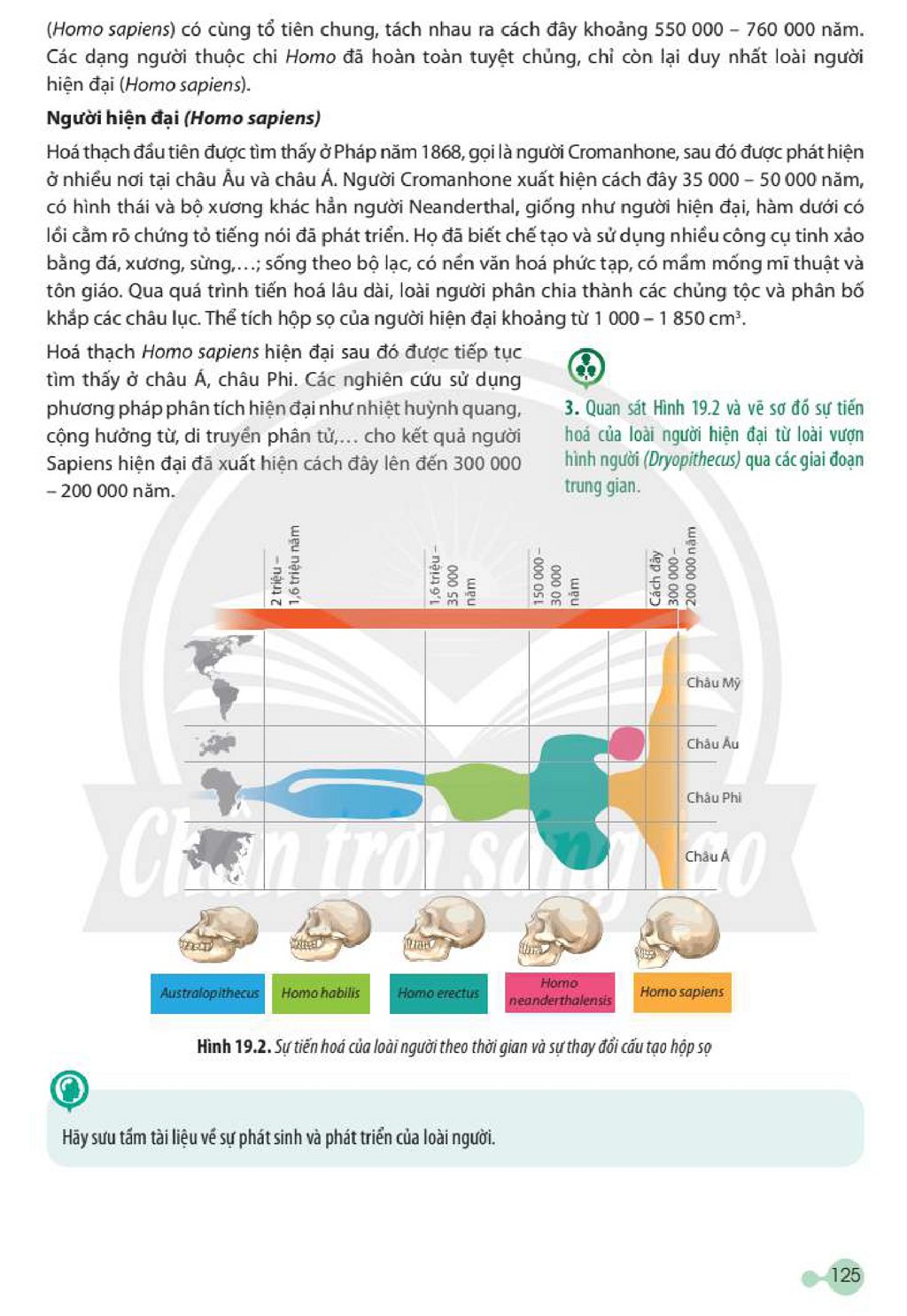 (Homo sapiens) có cùng tổ tiên chung, tách nhau ra cách đây khoảng 550 000 – 760 000 năm. Các dạng người thuộc chi Homo đã hoàn toàn tuyệt chủng, chỉ còn lại duy nhất loài người hiện đại (Homo sapiens).

Người hiện đại (Homo sapiens)

Hoá thạch đầu tiên được tìm thấy ở Pháp năm 1868, gọi là người Cromanhone, sau đó được phát hiện ở nhiều nơi tại châu Âu và châu Á. Người Cromanhone xuất hiện cách đây 35 000 – 50 000 năm, có hình thái và bộ xương khác hẳn người Neanderthal, giống như người hiện đại, hàm dưới có lồi cằm rõ chứng tỏ tiếng nói đã phát triển. Họ đã biết chế tạo và sử dụng nhiều công cụ tinh xảo bằng đá, xương, sừng,...; sống theo bộ lạc, có nền văn hoá phức tạp, có mầm mống mĩ thuật và tôn giáo. Qua quá trình tiến hoá lâu dài, loài người phân chia thành các chủng tộc và phân bố khắp các châu lục. Thể tích hộp sọ của người hiện đại khoảng từ 1 000 – 1 850 $cm^3$.

Hoá thạch Homo sapiens hiện đại sau đó được tiếp tục tìm thấy ở châu Á, châu Phi. Các nghiên cứu sử dụng phương pháp phân tích hiện đại như nhiệt huỳnh quang, cộng hưởng từ, di truyền phân tử,... cho kết quả người Sapiens hiện đại đã xuất hiện cách đây lên đến 300 000 – 200 000 năm.

3. Quan sát Hình 19.2 và vẽ sơ đồ sự tiến hoá của loài người hiện đại từ loài vượn hình người (Dryopithecus) qua các giai đoạn trung gian.

2 triệu – 1,6 triệu năm
1,6 triệu – 35 000 năm
150 000 – 30 000 năm
Cách đây 300 000 – 200 000 năm

Châu Mỹ
Châu Âu
Châu Phi
Châu Á

Australopithecus
Homo habilis
Homo erectus
Homo neanderthalensis
Homo sapiens

Hình 19.2. Sự tiến hoá của loài người theo thời gian và sự thay đổi cấu tạo hộp sọ

Hãy sưu tầm tài liệu về sự phát sinh và phát triển của loài người.

125

Chân trời sáng tạo